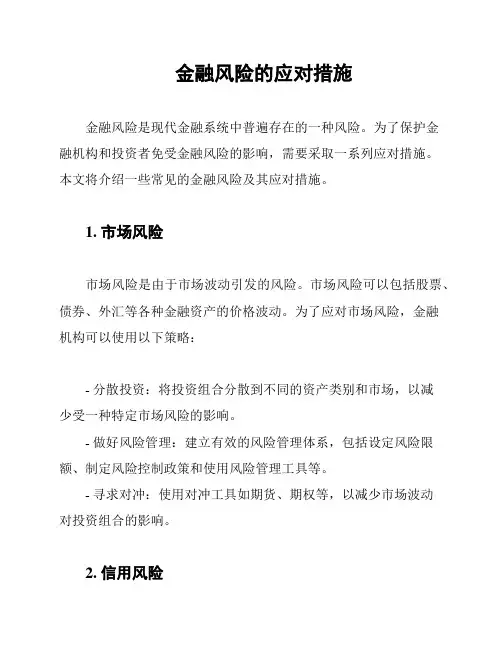 金融风险的应对措施

金融风险是现代金融系统中普遍存在的一种风险。为了保护金融机构和投资者免受金融风险的影响，需要采取一系列应对措施。本文将介绍一些常见的金融风险及其应对措施。

1. 市场风险

市场风险是由于市场波动引发的风险。市场风险可以包括股票、债券、外汇等各种金融资产的价格波动。为了应对市场风险，金融机构可以使用以下策略：

- 分散投资：将投资组合分散到不同的资产类别和市场，以减少受一种特定市场风险的影响。
- 做好风险管理：建立有效的风险管理体系，包括设定风险限额、制定风险控制政策和使用风险管理工具等。
- 寻求对冲：使用对冲工具如期货、期权等，以减少市场波动对投资组合的影响。

2. 信用风险